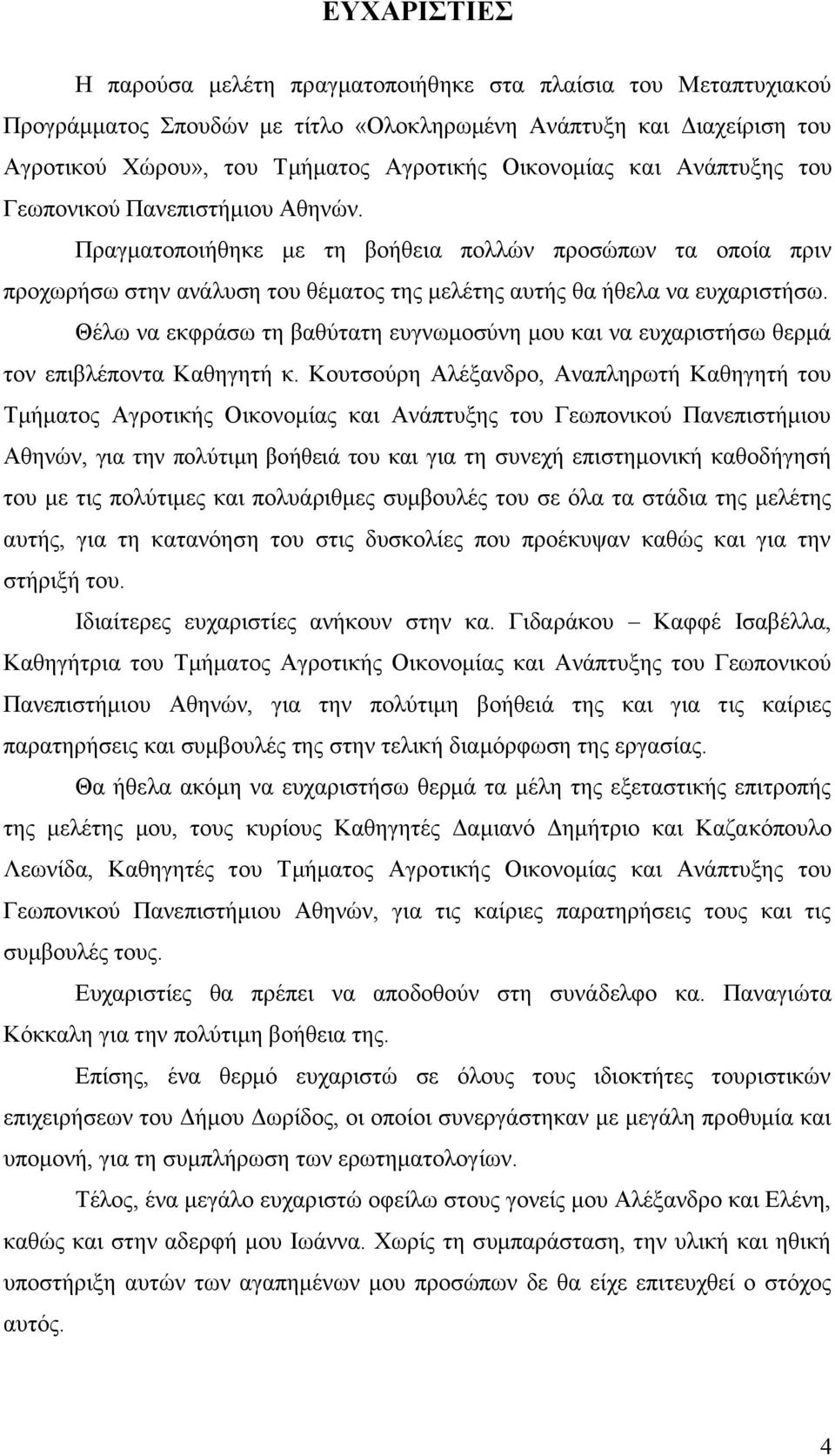 ΕΥΧΑΡΙΣΤΙΕΣ

Η παρούσα μελέτη πραγματοποιήθηκε στα πλαίσια του Μεταπτυχιακού Προγράμματος Σπουδών με τίτλο «Ολοκληρωμένη Ανάπτυξη και Διαχείριση του Αγροτικού Χώρου», του Τμήματος Αγροτικής Οικονομίας και Ανάπτυξης του Γεωπονικού Πανεπιστήμιου Αθηνών.

Πραγματοποιήθηκε με τη βοήθεια πολλών προσώπων τα οποία πριν προχωρήσω στην ανάλυση του θέματος της μελέτης αυτής θα ήθελα να ευχαριστήσω.

Θέλω να εκφράσω τη βαθύτατη ευγνωμοσύνη μου και να ευχαριστήσω θερμά τον επιβλέποντα Καθηγητή κ. Κουτσούρη Αλέξανδρο, Αναπληρωτή Καθηγητή του Τμήματος Αγροτικής Οικονομίας και Ανάπτυξης του Γεωπονικού Πανεπιστήμιου Αθηνών, για την πολύτιμη βοήθειά του και για τη συνεχή επιστημονική καθοδήγησή του με τις πολύτιμες και πολυάριθμες συμβουλές του σε όλα τα στάδια της μελέτης αυτής, για τη κατανόηση του στις δυσκολίες που προέκυψαν καθώς και για την στήριξή του.

Ιδιαίτερες ευχαριστίες ανήκουν στην κα. Γιδαράκου – Καφφέ Ισαβέλλα, Καθηγήτρια του Τμήματος Αγροτικής Οικονομίας και Ανάπτυξης του Γεωπονικού Πανεπιστήμιου Αθηνών, για την πολύτιμη βοήθειά της και για τις καίριες παρατηρήσεις και συμβουλές της στην τελική διαμόρφωση της εργασίας.

Θα ήθελα ακόμη να ευχαριστήσω θερμά τα μέλη της εξεταστικής επιτροπής της μελέτης μου, τους κυρίους Καθηγητές Δαμιανό Δημήτριο και Καζακόπουλο Λεωνίδα, Καθηγητές του Τμήματος Αγροτικής Οικονομίας και Ανάπτυξης του Γεωπονικού Πανεπιστήμιου Αθηνών, για τις καίριες παρατηρήσεις τους και τις συμβουλές τους.

Ευχαριστίες θα πρέπει να αποδοθούν στη συνάδελφο κα. Παναγιώτα Κόκκαλη για την πολύτιμη βοήθεια της.

Επίσης, ένα θερμό ευχαριστώ σε όλους τους ιδιοκτήτες τουριστικών επιχειρήσεων του Δήμου Δωρίδος, οι οποίοι συνεργάστηκαν με μεγάλη προθυμία και υπομονή, για τη συμπλήρωση των ερωτηματολογίων.

Τέλος, ένα μεγάλο ευχαριστώ οφείλω στους γονείς μου Αλέξανδρο και Ελένη, καθώς και στην αδερφή μου Ιωάννα. Χωρίς τη συμπαράσταση, την υλική και ηθική υποστήριξη αυτών των αγαπημένων μου προσώπων δε θα είχε επιτευχθεί ο στόχος αυτός.

4